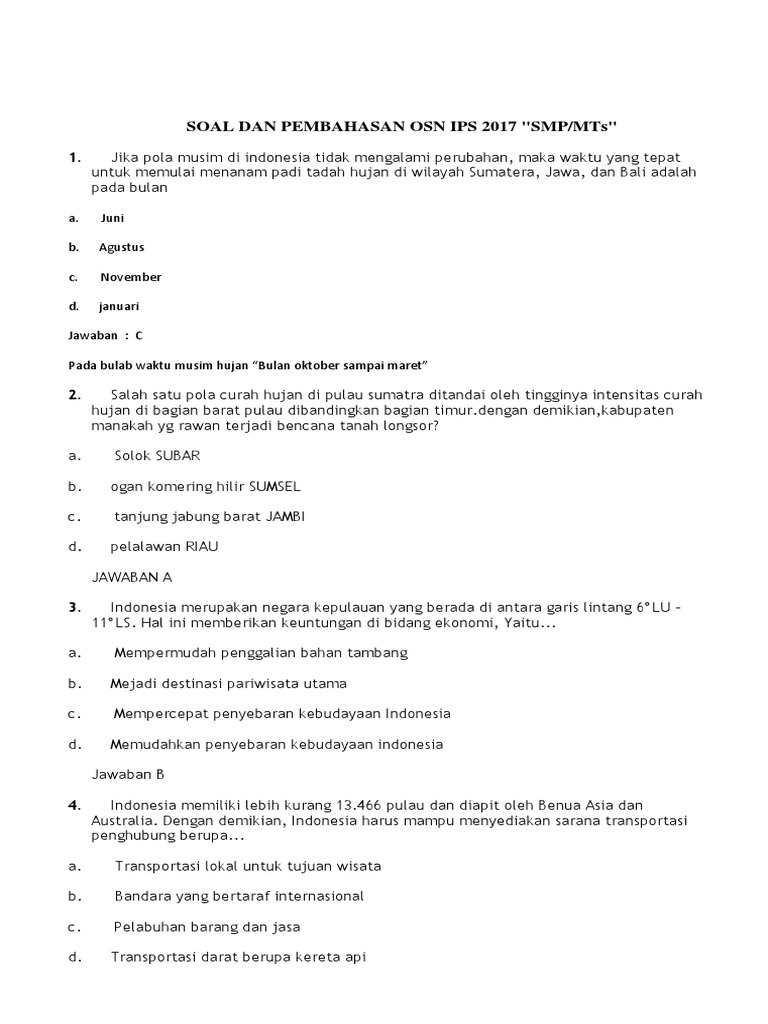 SOAL DAN PEMBAHASAN OSN IPS 2017 "SMP/MTs"

1. Jika pola musim di indonesia tidak mengalami perubahan, maka waktu yang tepat untuk memulai menanam padi tadah hujan di wilayah Sumatera, Jawa, dan Bali adalah pada bulan

a. Juni

b. Agustus

c. November

d. januari

Jawaban : C

Pada bulab waktu musim hujan "Bulan oktober sampai maret"

2. Salah satu pola curah hujan di pulau sumatra ditandai oleh tingginya intensitas curah hujan di bagian barat pulau dibandingkan bagian timur.dengan demikian,kabupaten manakah yg rawan terjadi bencana tanah longsor?

a. Solok SUBAR

b. ogan komering hilir SUMSEL

c. tanjung jabung barat JAMBI

d. pelalawan RIAU

JAWABAN A

3. Indonesia merupakan negara kepulauan yang berada di antara garis lintang 6°LU – 11°LS. Hal ini memberikan keuntungan di bidang ekonomi, Yaitu...

a. Mempermudah penggalian bahan tambang

b. Mejadi destinasi pariwisata utama

c. Mempercepat penyebaran kebudayaan Indonesia

d. Memudahkan penyebaran kebudayaan indonesia

Jawaban B

4. Indonesia memiliki lebih kurang 13.466 pulau dan diapit oleh Benua Asia dan Australia. Dengan demikian, Indonesia harus mampu menyediakan sarana transportasi penghubung berupa...

a. Transportasi lokal untuk tujuan wisata

b. Bandara yang bertaraf internasional

c. Pelabuhan barang dan jasa

d. Transportasi darat berupa kereta api